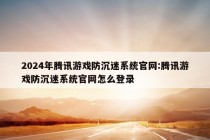 2024年腾讯游戏防沉迷系统官网:腾讯游戏防沉迷系统官网怎么登录